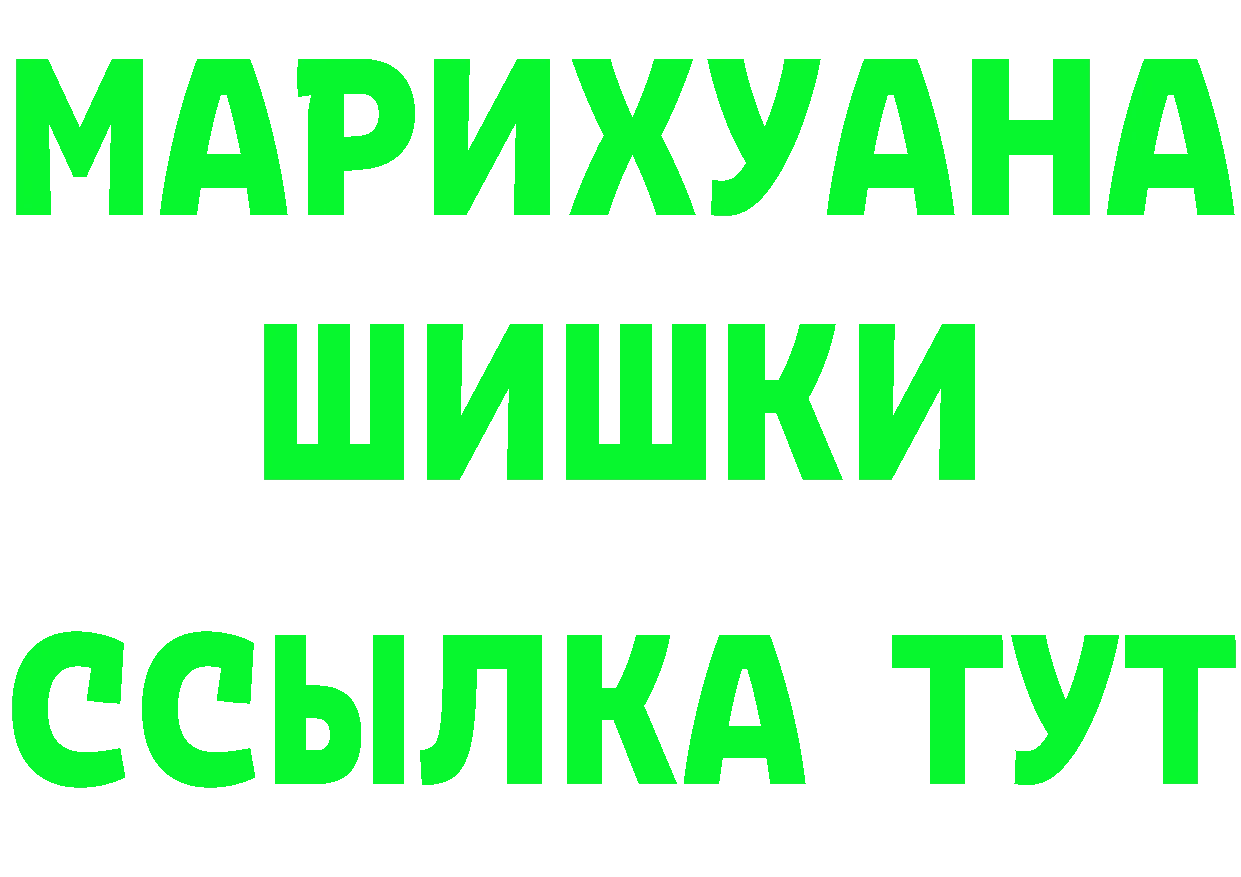 МАРИХУАНА
ШИШКИ
ССЫЛКА ТУТ